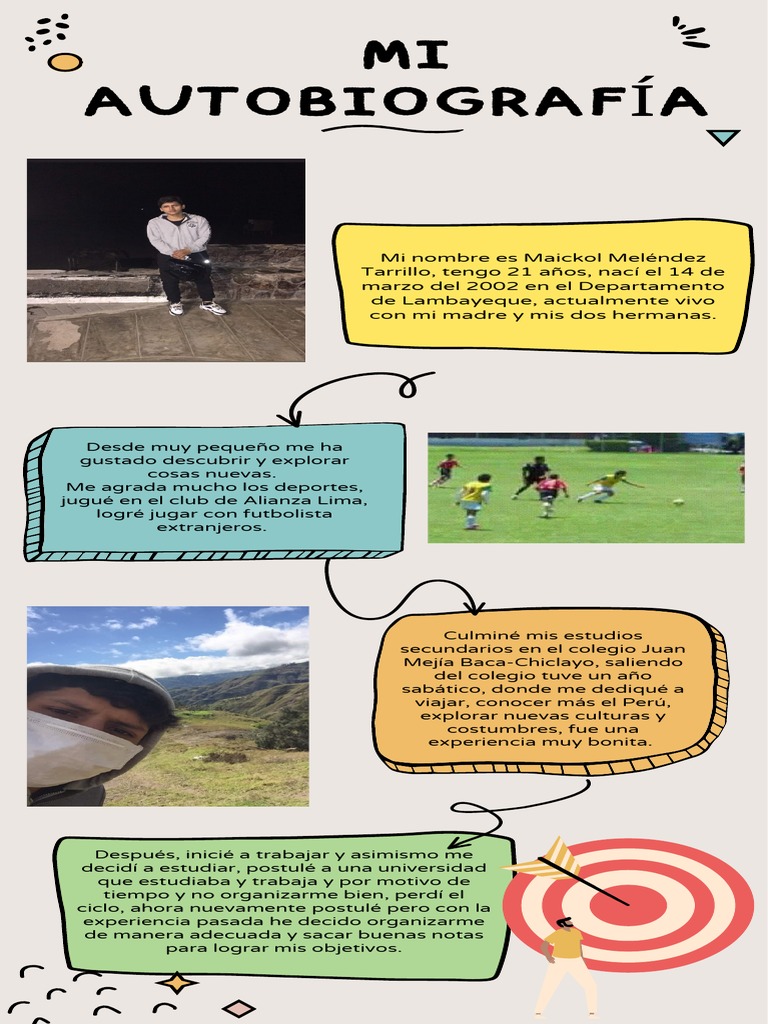 MI AUTOBIOGRAFÍA

Mi nombre es Maickol Meléndez Tarrillo, tengo 21 años, nací el 14 de marzo del 2002 en el Departamento de Lambayeque, actualmente vivo con mi madre y mis dos hermanas.

Desde muy pequeño me ha gustado descubrir y explorar cosas nuevas.
Me agrada mucho los deportes, jugué en el club de Alianza Lima, logré jugar con futbolista extranjeros.

Culminé mis estudios secundarios en el colegio Juan Mejía Baca-Chiclayo, saliendo del colegio tuve un año sabático, donde me dediqué a viajar, conocer más el Perú, explorar nuevas culturas y costumbres, fue una experiencia muy bonita.

Después, inicié a trabajar y asimismo me decidí a estudiar, postulé a una universidad que estudiaba y trabaja y por motivo de tiempo y no organizarme bien, perdí el ciclo, ahora nuevamente postulé pero con la experiencia pasada he decido organizarme de manera adecuada y sacar buenas notas para lograr mis objetivos.